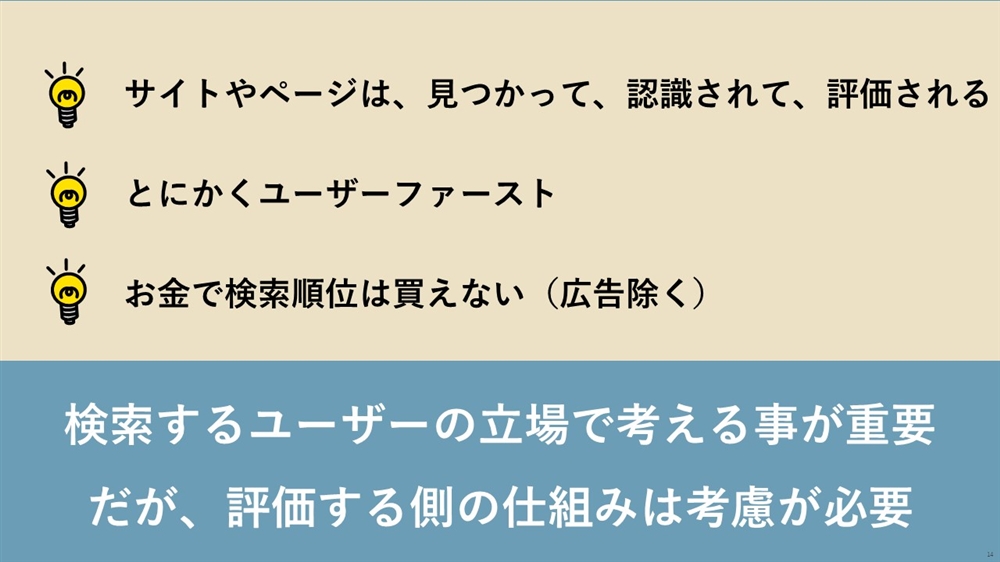 サイトやページは、見つかって、認識されて、評価される

とにかくユーザーファースト

お金で検索順位は買えない（広告除く）

検索するユーザーの立場で考える事が重要

だが、評価する側の仕組みは考慮が必要

14